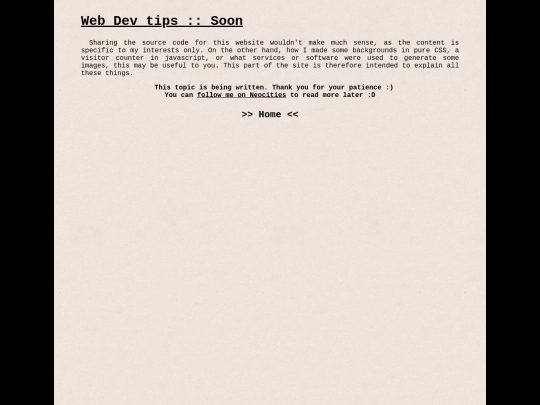 Web Dev tips :: Soon

Sharing the source code for this website wouldn't make much sense, as the content is specific to my interests only. On the other hand, how I made some backgrounds in pure CSS, a visitor counter in javascript, or what services or software were used to generate some images, this may be useful to you. This part of the site is therefore intended to explain all these things.

This topic is being written. Thank you for your patience :)
You can follow me on Neocities to read more later :D

>> Home <<